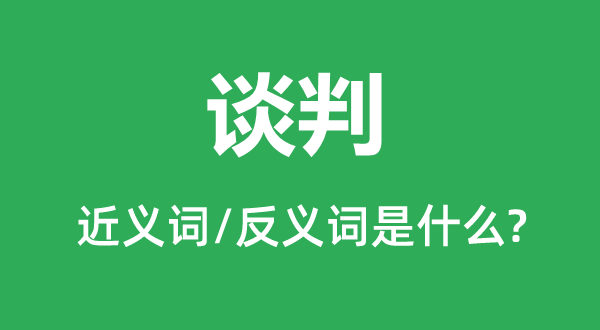 谈判

近义词/反义词是什么?